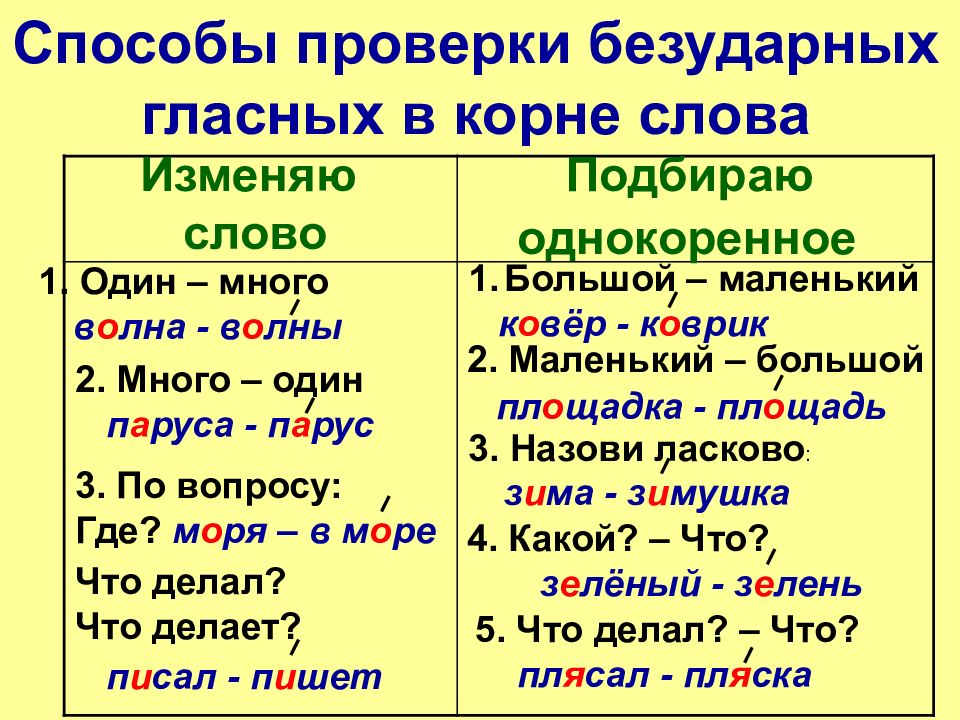 Способы проверки безударных гласных в корне слова

| Изменяю слово | Подбираю однокоренное |
|---|---|
| 1. Один – много<br>волна - волны<br>2. Много – один<br>паруса - парус<br>3. По вопросу:<br>Где? моря – в море<br>Что делал?<br>Что делает?<br>писал - пишет | 1. Большой – маленький<br>ковёр - коврик<br>2. Маленький – большой<br>площадка - площадь<br>3. Назови ласково:<br>зима - зимушка<br>4. Какой? – Что?<br>зелёный - зелень<br>5. Что делал? – Что?<br>плясал - пляска |